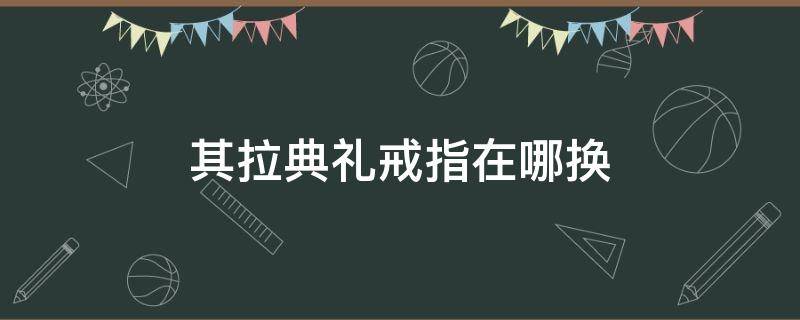 其拉典礼戒指在哪换